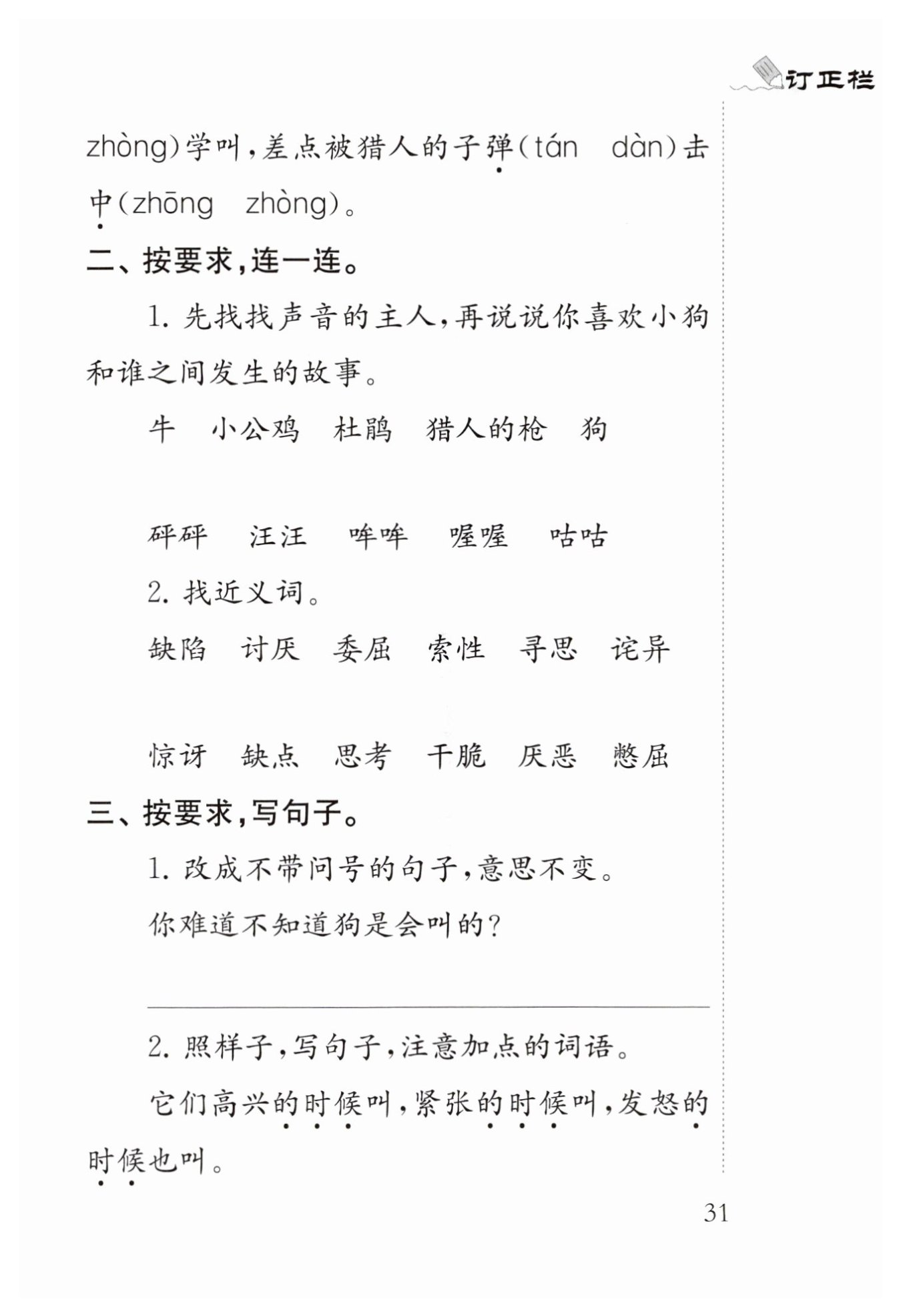 订正栏

zhòng)学叫，差点被猎人的子弹(tán　dàn)击中(zhōng　zhòng)。

二、按要求，连一连。

1. 先找找声音的主人，再说说你喜欢小狗和谁之间发生的故事。

牛　小公鸡　杜鹃　猎人的枪　狗

砰砰　汪汪　哞哞　喔喔　咕咕

2. 找近义词。

缺陷　讨厌　委屈　索性　寻思　诧异

惊讶　缺点　思考　干脆　厌恶　憋屈

三、按要求，写句子。

1. 改成不带问号的句子，意思不变。

你难道不知道狗是会叫的？

2. 照样子，写句子，注意加点的词语。

它们高兴的时候叫，紧张的时候叫，发怒的时候也叫。

31